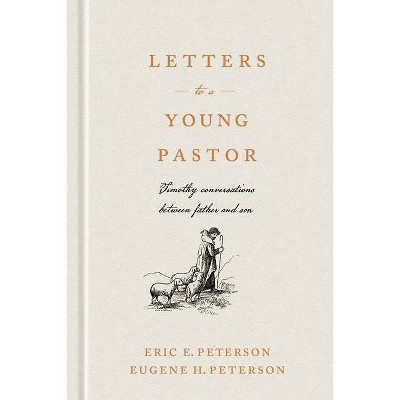 LETTERS

to a

YOUNG

PASTOR

Timothy conversations between father and son

ERIC E. PETERSON
EUGENE H. PETERSON